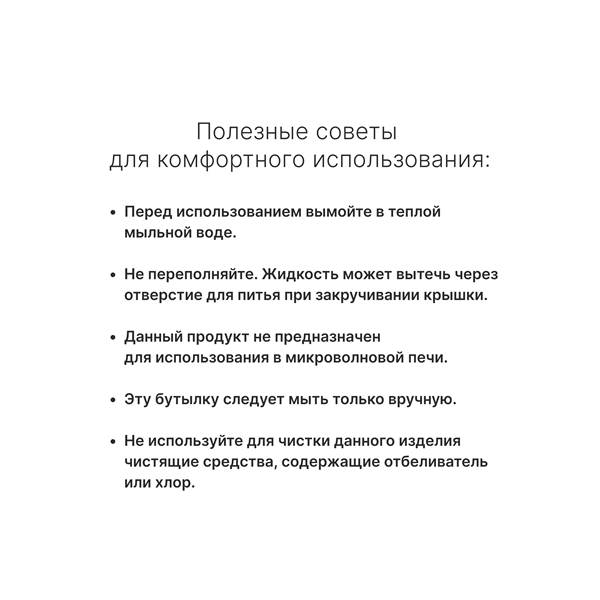 Полезные советы
для комфортного использования:

• Перед использованием вымойте в теплой мыльной воде.

• Не переполняйте. Жидкость может вытечь через отверстие для питья при закручивании крышки.

• Данный продукт не предназначен для использования в микроволновой печи.

• Эту бутылку следует мыть только вручную.

• Не используйте для чистки данного изделия чистящие средства, содержащие отбеливатель или хлор.